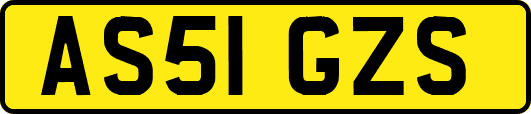 AS51 GZS